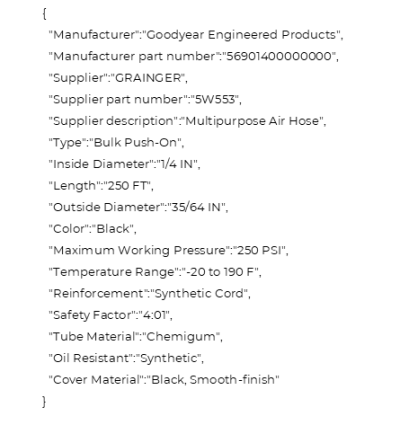 {
"Manufacturer":"Goodyear Engineered Products",
"Manufacturer part number":"56901400000000",
"Supplier":"GRAINGER",
"Supplier part number":"5W553",
"Supplier description":"Multipurpose Air Hose",
"Type":"Bulk Push-On",
"Inside Diameter":"1/4 IN",
"Length":"250 FT",
"Outside Diameter":"35/64 IN",
"Color":"Black",
"Maximum Working Pressure":"250 PSI",
"Temperature Range":"-20 to 190 F",
"Reinforcement":"Synthetic Cord",
"Safety Factor":"4:01",
"Tube Material":"Chemigum",
"Oil Resistant":"Synthetic",
"Cover Material":"Black, Smooth-finish"
}